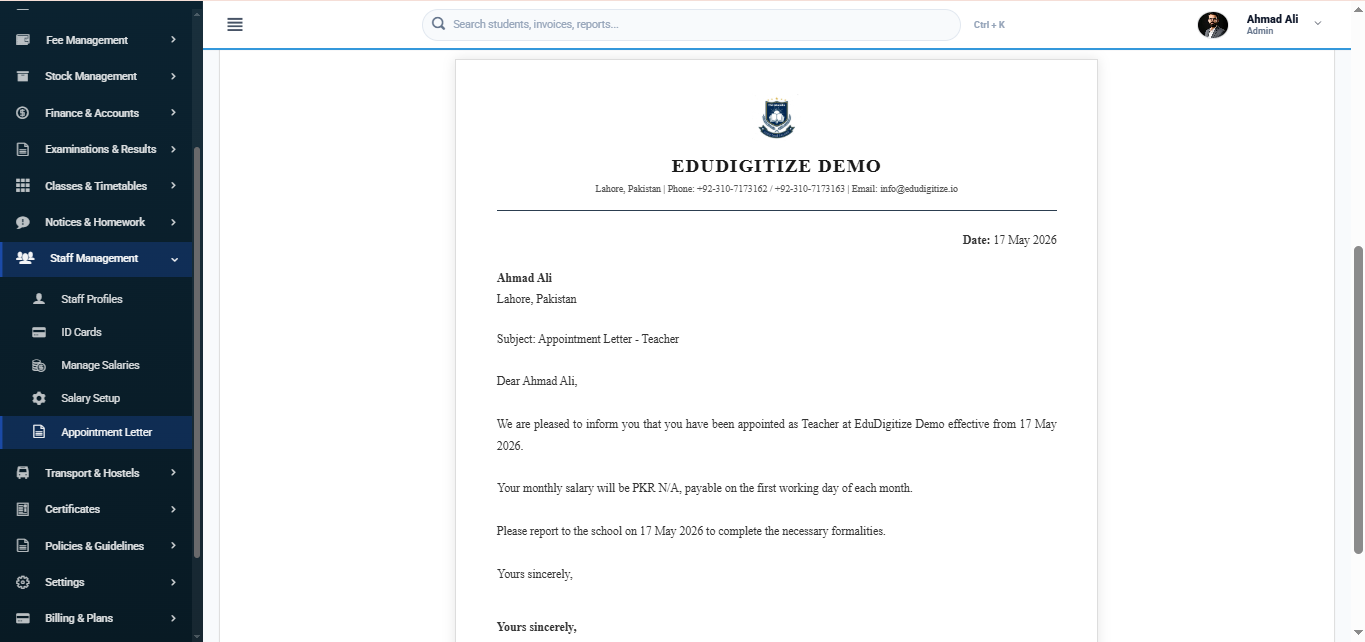 Fee Management
Stock Management
Finance & Accounts
Examinations & Results
Classes & Timetables
Notices & Homework
Staff Management
Staff Profiles
ID Cards
Manage Salaries
Salary Setup
Appointment Letter
Transport & Hostels
Certificates
Policies & Guidelines
Settings
Billing & Plans

Search students, invoices, reports...
Ctrl + K
Ahmad Ali
Admin

EDUDIGITIZE DEMO
Lahore, Pakistan | Phone: +92-310-7173162 / +92-310-7173163 | Email: info@edudigitize.io

Date: 17 May 2026

Ahmad Ali
Lahore, Pakistan

Subject: Appointment Letter - Teacher

Dear Ahmad Ali,

We are pleased to inform you that you have been appointed as Teacher at EduDigitize Demo effective from 17 May 2026.

Your monthly salary will be PKR N/A, payable on the first working day of each month.

Please report to the school on 17 May 2026 to complete the necessary formalities.

Yours sincerely,

Yours sincerely,